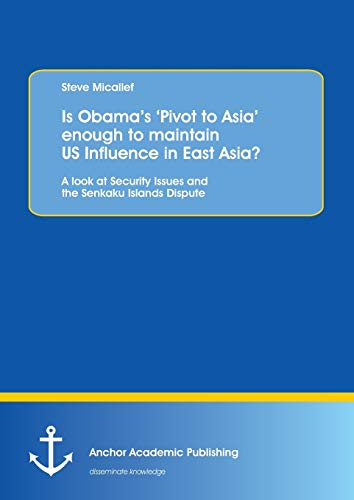 Steve Micallef

Is Obama's 'Pivot to Asia' enough to maintain US Influence in East Asia?

A look at Security Issues and the Senkaku Islands Dispute

Anchor Academic Publishing

disseminate knowledge